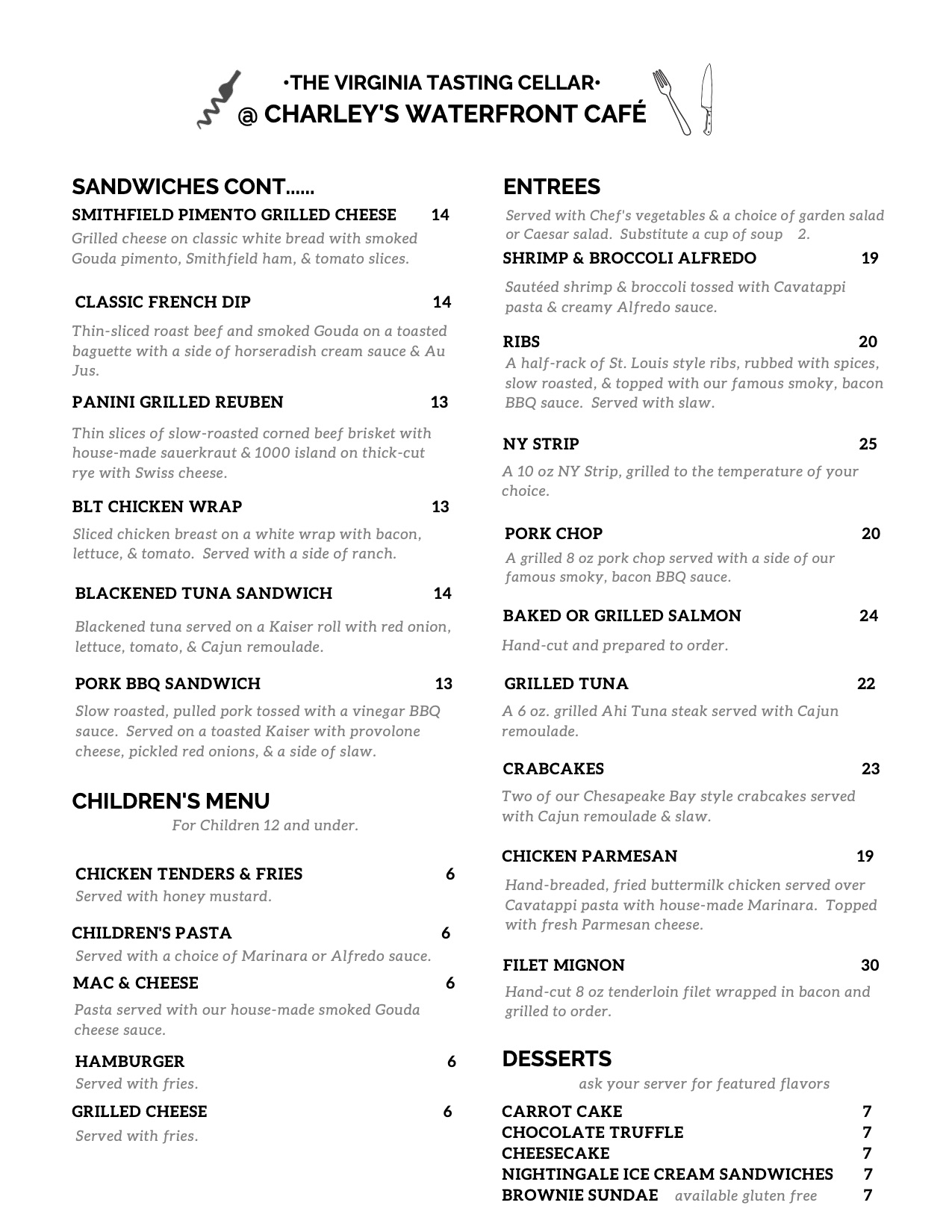 •THE VIRGINIA TASTING CELLAR•
@ CHARLEY'S WATERFRONT CAFÉ

SANDWICHES CONT......

SMITHFIELD PIMENTO GRILLED CHEESE 14
Grilled cheese on classic white bread with smoked Gouda pimento, Smithfield ham, & tomato slices.

CLASSIC FRENCH DIP 14
Thin-sliced roast beef and smoked Gouda on a toasted baguette with a side of horseradish cream sauce & Au Jus.

PANINI GRILLED REUBEN 13
Thin slices of slow-roasted corned beef brisket with house-made sauerkraut & 1000 island on thick-cut rye with Swiss cheese.

BLT CHICKEN WRAP 13
Sliced chicken breast on a white wrap with bacon, lettuce, & tomato. Served with a side of ranch.

BLACKENED TUNA SANDWICH 14
Blackened tuna served on a Kaiser roll with red onion, lettuce, tomato, & Cajun remoulade.

PORK BBQ SANDWICH 13
Slow roasted, pulled pork tossed with a vinegar BBQ sauce. Served on a toasted Kaiser with provolone cheese, pickled red onions, & a side of slaw.

CHILDREN'S MENU
For Children 12 and under.

CHICKEN TENDERS & FRIES 6
Served with honey mustard.

CHILDREN'S PASTA 6
Served with a choice of Marinara or Alfredo sauce.

MAC & CHEESE 6
Pasta served with our house-made smoked Gouda cheese sauce.

HAMBURGER 6
Served with fries.

GRILLED CHEESE 6
Served with fries.

ENTREES
Served with Chef's vegetables & a choice of garden salad or Caesar salad. Substitute a cup of soup 2.

SHRIMP & BROCCOLI ALFREDO 19
Sautéed shrimp & broccoli tossed with Cavatappi pasta & creamy Alfredo sauce.

RIBS 20
A half-rack of St. Louis style ribs, rubbed with spices, slow roasted, & topped with our famous smoky, bacon BBQ sauce. Served with slaw.

NY STRIP 25
A 10 oz NY Strip, grilled to the temperature of your choice.

PORK CHOP 20
A grilled 8 oz pork chop served with a side of our famous smoky, bacon BBQ sauce.

BAKED OR GRILLED SALMON 24
Hand-cut and prepared to order.

GRILLED TUNA 22
A 6 oz. grilled Ahi Tuna steak served with Cajun remoulade.

CRABCAKES 23
Two of our Chesapeake Bay style crabcakes served with Cajun remoulade & slaw.

CHICKEN PARMESAN 19
Hand-breaded, fried buttermilk chicken served over Cavatappi pasta with house-made Marinara. Topped with fresh Parmesan cheese.

FILET MIGNON 30
Hand-cut 8 oz tenderloin filet wrapped in bacon and grilled to order.

DESSERTS
ask your server for featured flavors

CARROT CAKE 7
CHOCOLATE TRUFFLE 7
CHEESECAKE 7
NIGHTINGALE ICE CREAM SANDWICHES 7
BROWNIE SUNDAE available gluten free 7